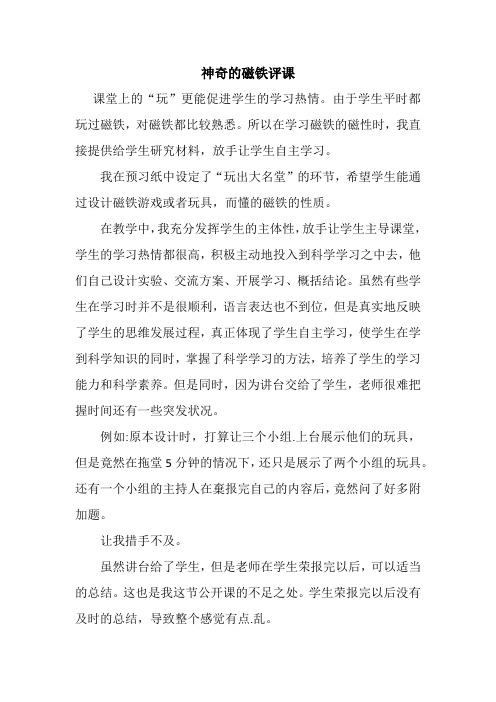 神奇的磁铁评课

课堂上的“玩”更能促进学生的学习热情。由于学生平时都玩过磁铁，对磁铁都比较熟悉。所以在学习磁铁的磁性时，我直接提供给学生研究材料，放手让学生自主学习。

我在预习纸中设定了“玩出大名堂”的环节，希望学生能通过设计磁铁游戏或者玩具，而懂的磁铁的性质。

在教学中，我充分发挥学生的主体性，放手让学生主导课堂，学生的学习热情都很高，积极主动地投入到科学学习之中去，他们自己设计实验、交流方案、开展学习、概括结论。虽然有些学生在学习时并不是很顺利，语言表达也不到位，但是真实地反映了学生的思维发展过程，真正体现了学生自主学习，使学生在学到科学知识的同时，掌握了科学学习的方法，培养了学生的学习能力和科学素养。但是同时，因为讲台交给了学生，老师很难把握时间还有一些突发状况。

例如:原本设计时，打算让三个小组.上台展示他们的玩具，但是竟然在拖堂5分钟的情况下，还只是展示了两个小组的玩具。还有一个小组的主持人在棄报完自己的内容后，竟然问了好多附加题。

让我措手不及。

虽然讲台给了学生，但是老师在学生荣报完以后，可以适当的总结。这也是我这节公开课的不足之处。学生荣报完以后没有及时的总结，导致整个感觉有点.乱。